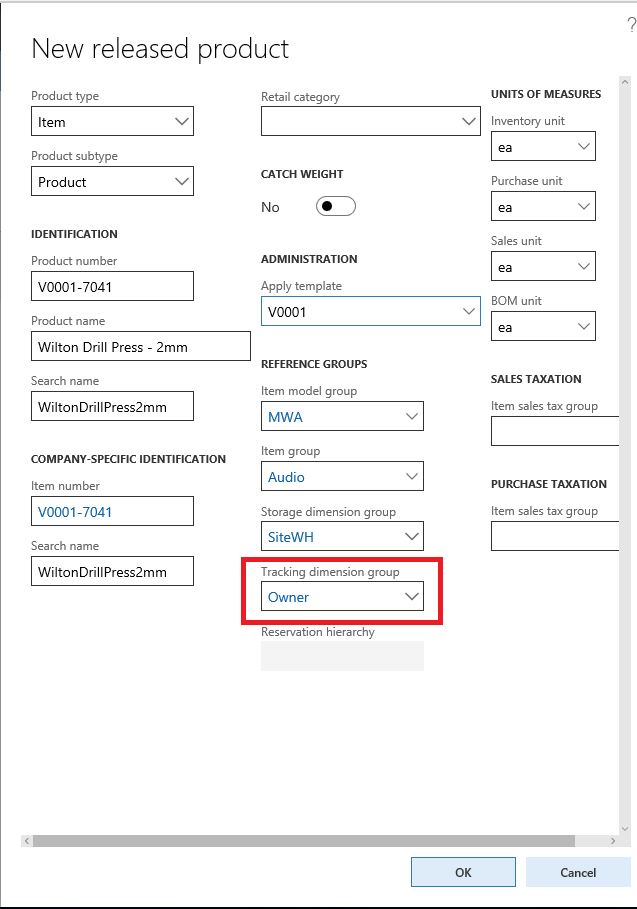 ?

New released product

Product type
Item

Product subtype
Product

IDENTIFICATION

Product number
V0001-7041

Product name
Wilton Drill Press - 2mm

Search name
WiltonDrillPress2mm

COMPANY-SPECIFIC IDENTIFICATION

Item number
V0001-7041

Search name
WiltonDrillPress2mm

Retail category

CATCH WEIGHT

No

ADMINISTRATION

Apply template
V0001

REFERENCE GROUPS

Item model group
MWA

Item group
Audio

Storage dimension group
SiteWH

Tracking dimension group
Owner

Reservation hierarchy

UNITS OF MEASURES

Inventory unit
ea

Purchase unit
ea

Sales unit
ea

BOM unit
ea

SALES TAXATION

Item sales tax group

PURCHASE TAXATION

Item sales tax group

OK

Cancel